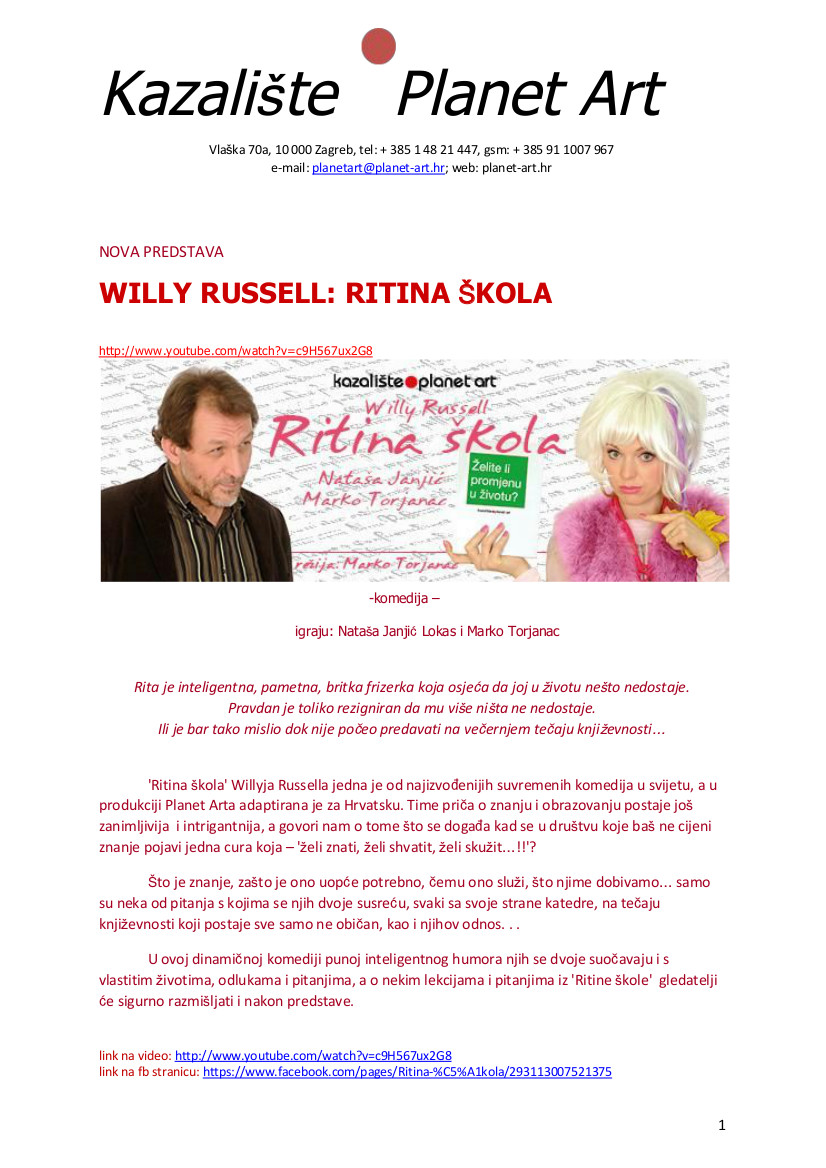 Kazalište Planet Art

Vlaška 70a, 10 000 Zagreb, tel: + 385 1 48 21 447, gsm: + 385 91 1007 967
e-mail: planetart@planet-art.hr; web: planet-art.hr

NOVA PREDSTAVA

WILLY RUSSELL: RITINA ŠKOLA

http://www.youtube.com/watch?v=c9H567ux2G8

kazalište planet art
Willy Russell
Ritina škola
Nataša Janjić
Marko Torjanac
Želite li promjenu u životu?
režija: Marko Torjanac

-komedija –

igraju: Nataša Janjić Lokas i Marko Torjanac

Rita je inteligentna, pametna, britka frizerka koja osjeća da joj u životu nešto nedostaje.
Pravdan je toliko rezigniran da mu više ništa ne nedostaje.
Ili je bar tako mislio dok nije počeo predavati na večernjem tečaju književnosti...

'Ritina škola' Willyja Russella jedna je od najizvođenijih suvremenih komedija u svijetu, a u produkciji Planet Arta adaptirana je za Hrvatsku. Time priča o znanju i obrazovanju postaje još zanimljivija i intrigantnija, a govori nam o tome što se događa kad se u društvu koje baš ne cijeni znanje pojavi jedna cura koja – 'želi znati, želi shvatit, želi skužit...!!'?

Što je znanje, zašto je ono uopće potrebno, čemu ono služi, što njime dobivamo... samo su neka od pitanja s kojima se njih dvoje susreću, svaki sa svoje strane katedre, na tečaju književnosti koji postaje sve samo ne običan, kao i njihov odnos. . .

U ovoj dinamičnoj komediji punoj inteligentnog humora njih se dvoje suočavaju i s vlastitim životima, odlukama i pitanjima, a o nekim lekcijama i pitanjima iz 'Ritine škole' gledatelji će sigurno razmišljati i nakon predstave.

link na video: http://www.youtube.com/watch?v=c9H567ux2G8
link na fb stranicu: https://www.facebook.com/pages/Ritina-%C5%A1kola/293113007521375

1